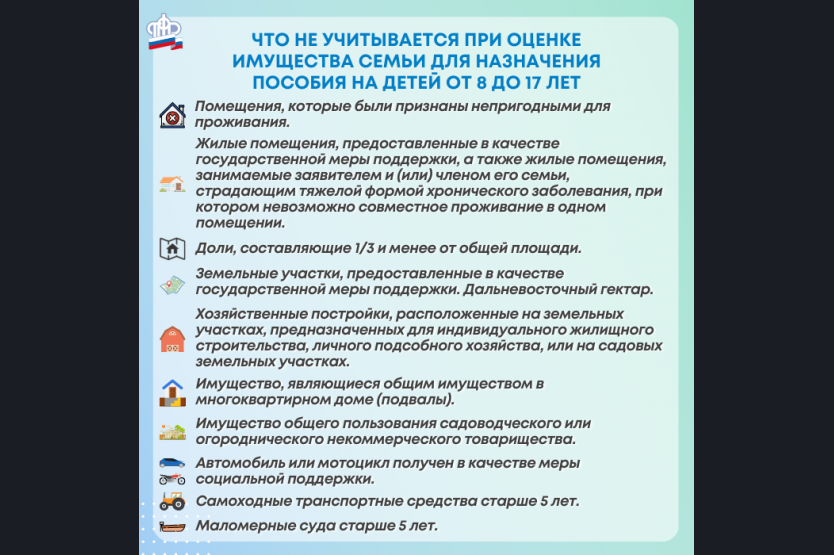 ЧТО НЕ УЧИТЫВАЕТСЯ ПРИ ОЦЕНКЕ ИМУЩЕСТВА СЕМЬИ ДЛЯ НАЗНАЧЕНИЯ ПОСОБИЯ НА ДЕТЕЙ ОТ 8 ДО 17 ЛЕТ

Помещения, которые были признаны непригодными для проживания.

Жилые помещения, предоставленные в качестве государственной меры поддержки, а также жилые помещения, занимаемые заявителем и (или) членом его семьи, страдающим тяжелой формой хронического заболевания, при котором невозможно совместное проживание в одном помещении.

Доли, составляющие 1/3 и менее от общей площади.

Земельные участки, предоставленные в качестве государственной меры поддержки. Дальневосточный гектар.

Хозяйственные постройки, расположенные на земельных участках, предназначенных для индивидуального жилищного строительства, личного подсобного хозяйства, или на садовых земельных участках.

Имущество, являющиеся общим имуществом в многоквартирном доме (подвалы).

Имущество общего пользования садоводческого или огороднического некоммерческого товарищества.

Автомобиль или мотоцикл получен в качестве меры социальной поддержки.

Самоходные транспортные средства старше 5 лет.

Маломерные суда старше 5 лет.